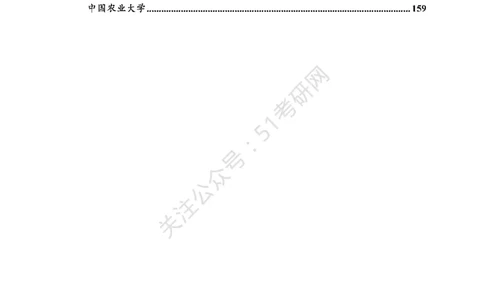 中国农业大学 ........................................................................................................159

关注公众号：51考研网